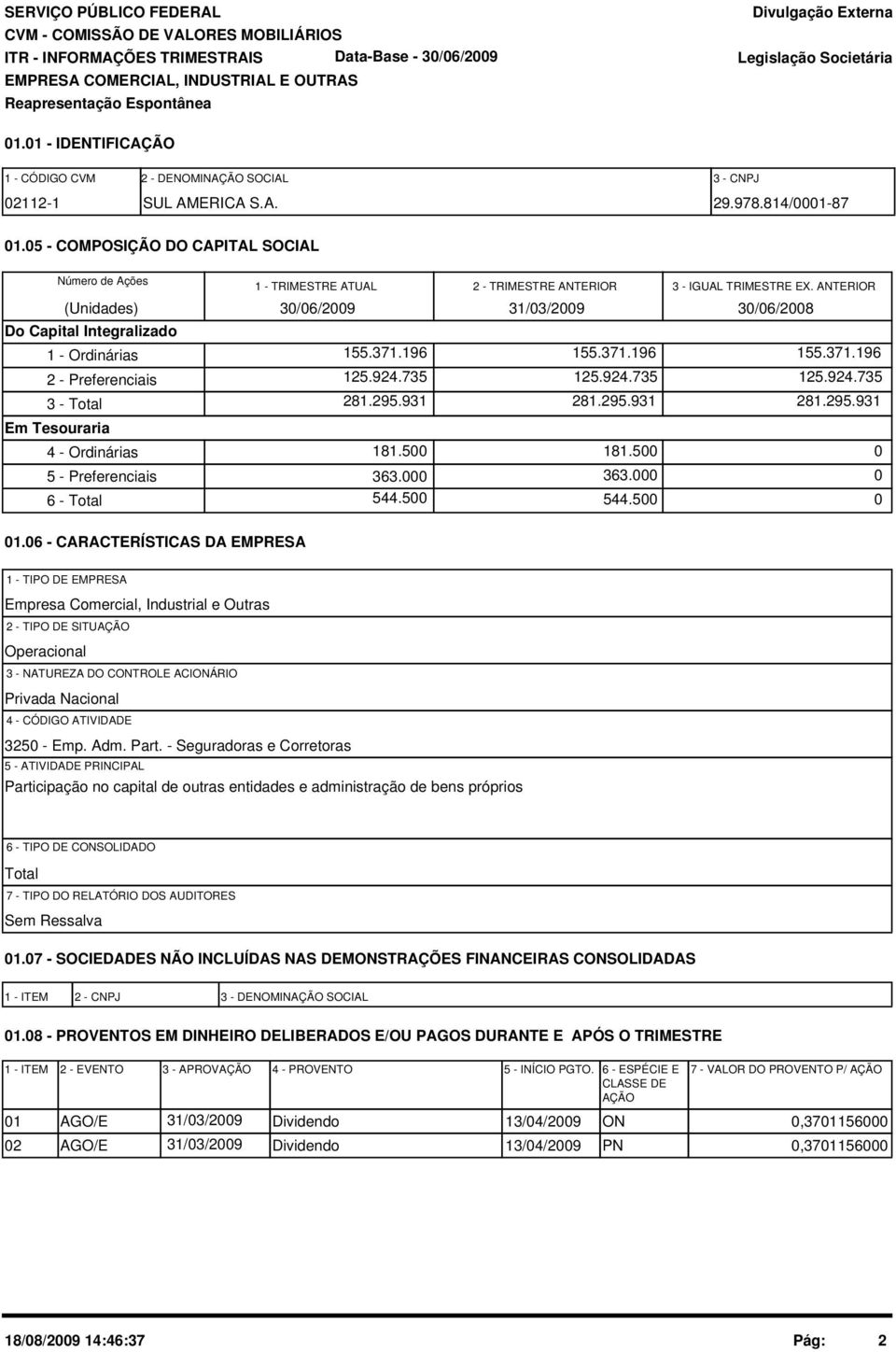 SERVIÇO PÚBLICO FEDERAL
CVM - COMISSÃO DE VALORES MOBILIÁRIOS
ITR - INFORMAÇÕES TRIMESTRAIS
Data-Base - 30/06/2009
EMPRESA COMERCIAL, INDUSTRIAL E OUTRAS
Reapresentação Espontânea

Divulgação Externa
Legislação Societária

01.01 - IDENTIFICAÇÃO

| 1 - CÓDIGO CVM | 2 - DENOMINAÇÃO SOCIAL | 3 - CNPJ |
|---|---|---|
| 02112-1 | SUL AMERICA S.A. | 29.978.814/0001-87 |

01.05 - COMPOSIÇÃO DO CAPITAL SOCIAL

| Número de Ações (Unidades) | 1 - TRIMESTRE ATUAL 30/06/2009 | 2 - TRIMESTRE ANTERIOR 31/03/2009 | 3 - IGUAL TRIMESTRE EX. ANTERIOR 30/06/2008 |
|---|---|---|---|
| Do Capital Integralizado | | | |
| 1 - Ordinárias | 155.371.196 | 155.371.196 | 155.371.196 |
| 2 - Preferenciais | 125.924.735 | 125.924.735 | 125.924.735 |
| 3 - Total | 281.295.931 | 281.295.931 | 281.295.931 |
| Em Tesouraria | | | |
| 4 - Ordinárias | 181.500 | 181.500 | 0 |
| 5 - Preferenciais | 363.000 | 363.000 | 0 |
| 6 - Total | 544.500 | 544.500 | 0 |

01.06 - CARACTERÍSTICAS DA EMPRESA

1 - TIPO DE EMPRESA
Empresa Comercial, Industrial e Outras
2 - TIPO DE SITUAÇÃO
Operacional
3 - NATUREZA DO CONTROLE ACIONÁRIO
Privada Nacional
4 - CÓDIGO ATIVIDADE
3250 - Emp. Adm. Part. - Seguradoras e Corretoras
5 - ATIVIDADE PRINCIPAL
Participação no capital de outras entidades e administração de bens próprios

6 - TIPO DE CONSOLIDADO
Total
7 - TIPO DO RELATÓRIO DOS AUDITORES
Sem Ressalva

01.07 - SOCIEDADES NÃO INCLUÍDAS NAS DEMONSTRAÇÕES FINANCEIRAS CONSOLIDADAS

| 1 - ITEM | 2 - CNPJ | 3 - DENOMINAÇÃO SOCIAL |
|---|---|---|

01.08 - PROVENTOS EM DINHEIRO DELIBERADOS E/OU PAGOS DURANTE E APÓS O TRIMESTRE

| 1 - ITEM | 2 - EVENTO | 3 - APROVAÇÃO | 4 - PROVENTO | 5 - INÍCIO PGTO. | 6 - ESPÉCIE E CLASSE DE AÇÃO | 7 - VALOR DO PROVENTO P/ AÇÃO |
|---|---|---|---|---|---|---|
| 01 | AGO/E | 31/03/2009 | Dividendo | 13/04/2009 | ON | 0,3701156000 |
| 02 | AGO/E | 31/03/2009 | Dividendo | 13/04/2009 | PN | 0,3701156000 |

18/08/2009 14:46:37
Pág: 2